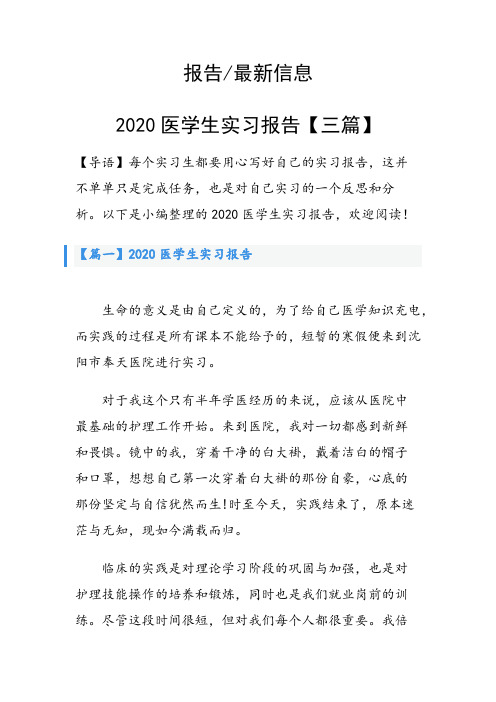 报告/最新信息

2020 医学生实习报告【三篇】

【导语】每个实习生都要用心写好自己的实习报告，这并不单单只是完成任务，也是对自己实习的一个反思和分析。以下是小编整理的 2020 医学生实习报告，欢迎阅读!

【篇一】2020 医学生实习报告

生命的意义是由自己定义的，为了给自己医学知识充电，而实践的过程是所有课本不能给予的，短暂的寒假便来到沈阳市奉天医院进行实习。

对于我这个只有半年学医经历的来说，应该从医院中最基础的护理工作开始。来到医院，我对一切都感到新鲜和畏惧。镜中的我，穿着干净的白大褂，戴着洁白的帽子和口罩，想想自己第一次穿着白大褂的那份自豪，心底的那份坚定与自信犹然而生!时至今天，实践结束了，原本迷茫与无知，现如今满载而归。

临床的实践是对理论学习阶段的巩固与加强，也是对护理技能操作的培养和锻炼，同时也是我们就业岗前的训练。尽管这段时间很短，但对我们每个人都很重要。我倍